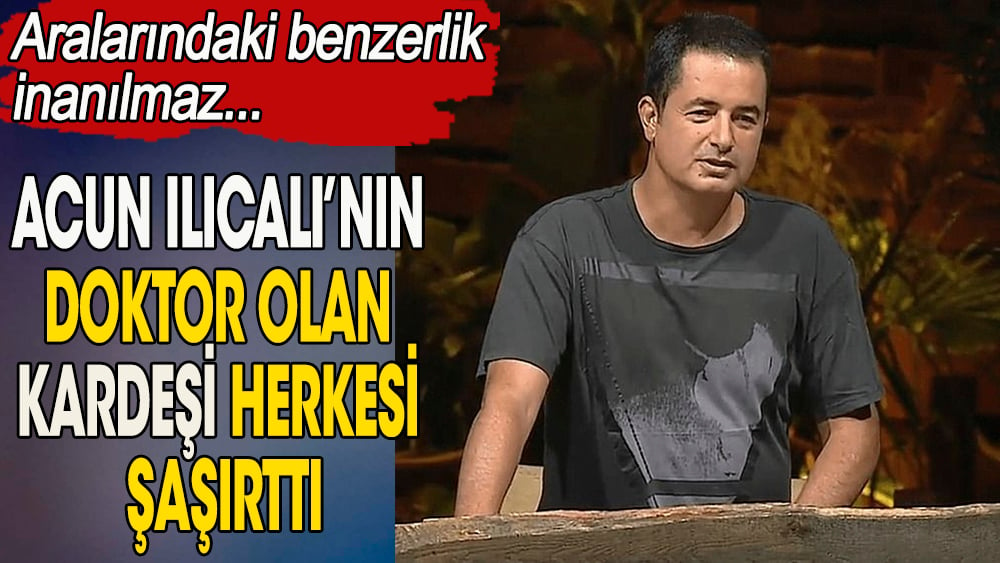 Aralarındaki benzerlik inanılmaz...

ACUN ILICALI'NIN DOKTOR OLAN KARDEŞİ HERKESİ ŞAŞIRTTI